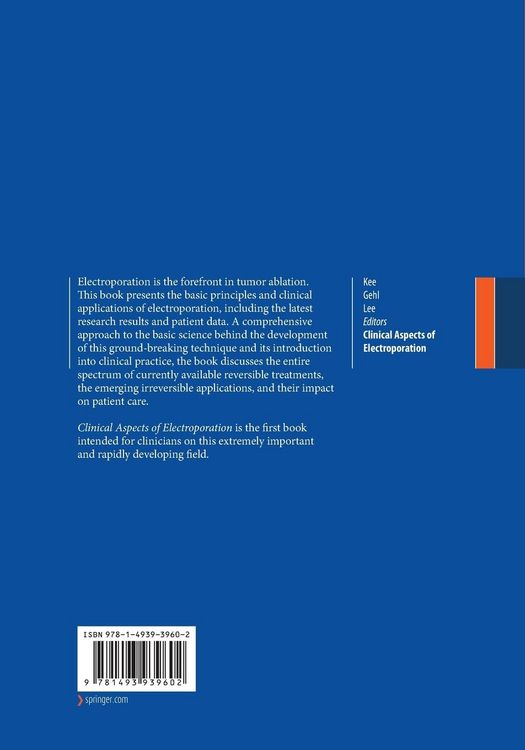 Electroporation is the forefront in tumor ablation. This book presents the basic principles and clinical applications of electroporation, including the latest research results and patient data. A comprehensive approach to the basic science behind the development of this ground-breaking technique and its introduction into clinical practice, the book discusses the entire spectrum of currently available reversible treatments, the emerging irreversible applications, and their impact on patient care.

Clinical Aspects of Electroporation is the first book intended for clinicians on this extremely important and rapidly developing field.

Kee
Gehl
Lee
Editors
Clinical Aspects of Electroporation

ISBN 978-1-4939-3960-2

9 781493 939602

springer.com